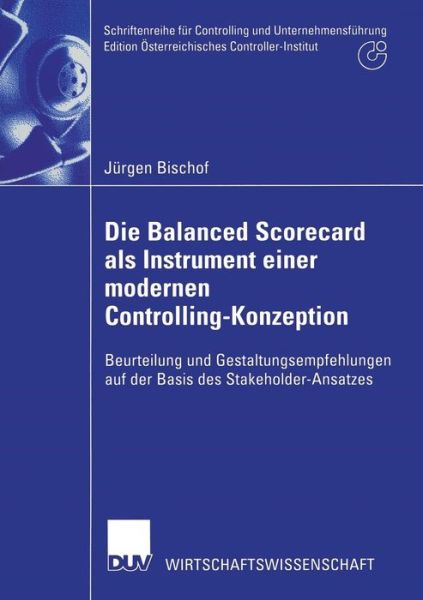 Schriftenreihe für Controlling und Unternehmensführung
Edition Österreichisches Controller-Institut

Jürgen Bischof

Die Balanced Scorecard als Instrument einer modernen Controlling-Konzeption

Beurteilung und Gestaltungsempfehlungen auf der Basis des Stakeholder-Ansatzes

DUV WIRTSCHAFTSWISSENSCHAFT